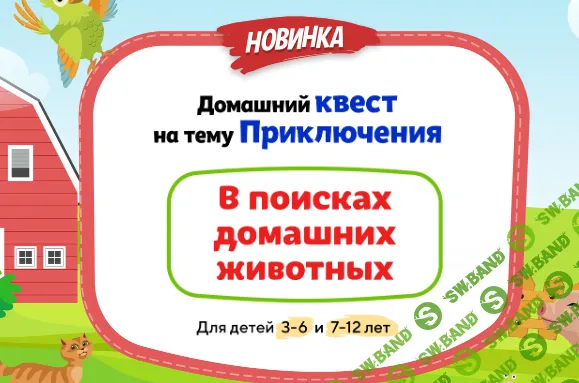 НОВИНКА

Домашний квест на тему Приключения

В поисках домашних животных

Для детей 3-6 и 7-12 лет

SW.BAND SW.BAND SW.BAND SW.BAND SW.BAND SW.BAND SW.BAND